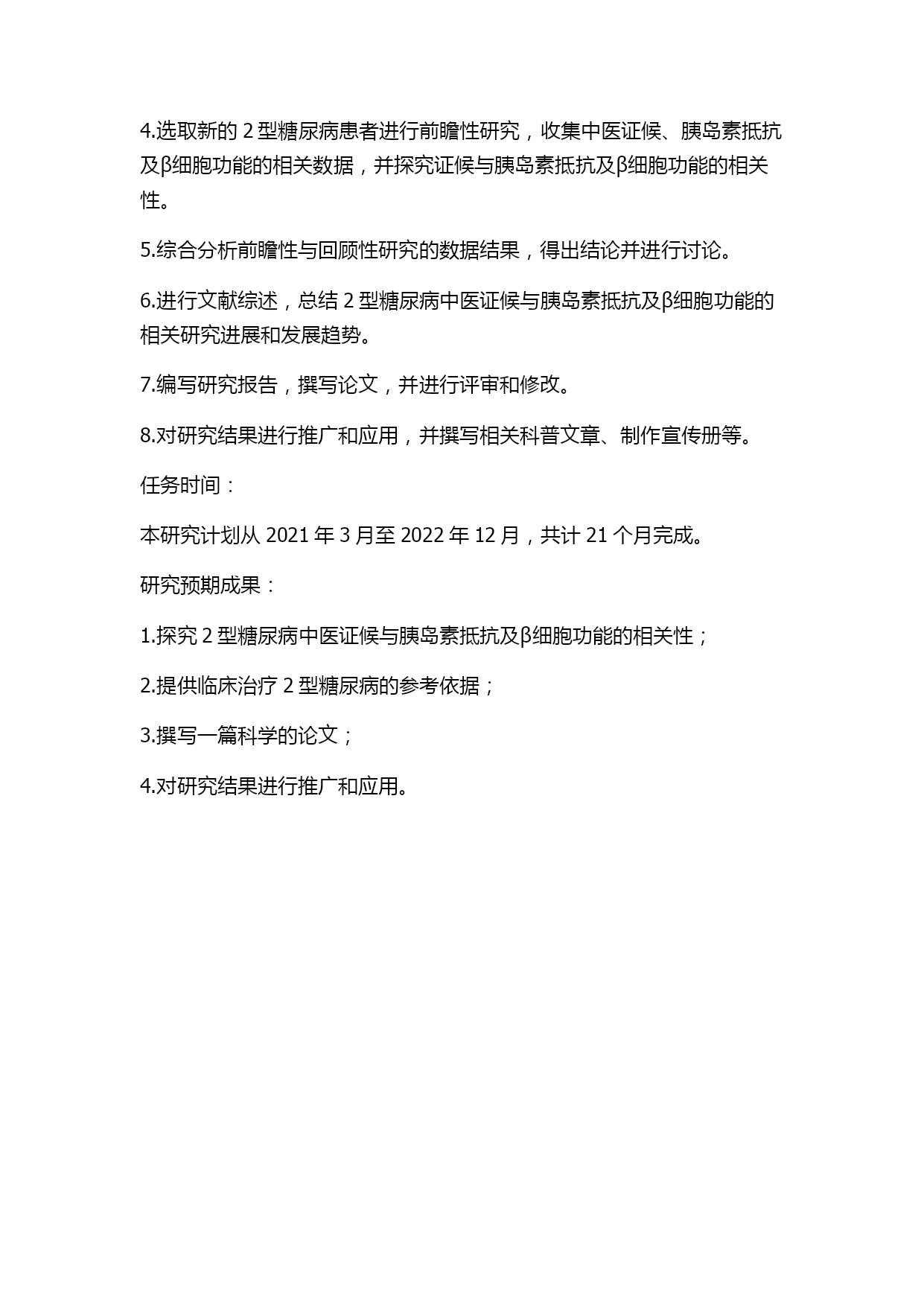 4.选取新的 2 型糖尿病患者进行前瞻性研究，收集中医证候、胰岛素抵抗及β细胞功能的相关数据，并探究证候与胰岛素抵抗及β细胞功能的相关性。

5.综合分析前瞻性与回顾性研究的数据结果，得出结论并进行讨论。

6.进行文献综述，总结 2 型糖尿病中医证候与胰岛素抵抗及β细胞功能的相关研究进展和发展趋势。

7.编写研究报告，撰写论文，并进行评审和修改。

8.对研究结果进行推广和应用，并撰写相关科普文章、制作宣传册等。

任务时间：

本研究计划从 2021 年 3 月至 2022 年 12 月，共计 21 个月完成。

研究预期成果：

1.探究 2 型糖尿病中医证候与胰岛素抵抗及β细胞功能的相关性；

2.提供临床治疗 2 型糖尿病的参考依据；

3.撰写一篇科学的论文；

4.对研究结果进行推广和应用。